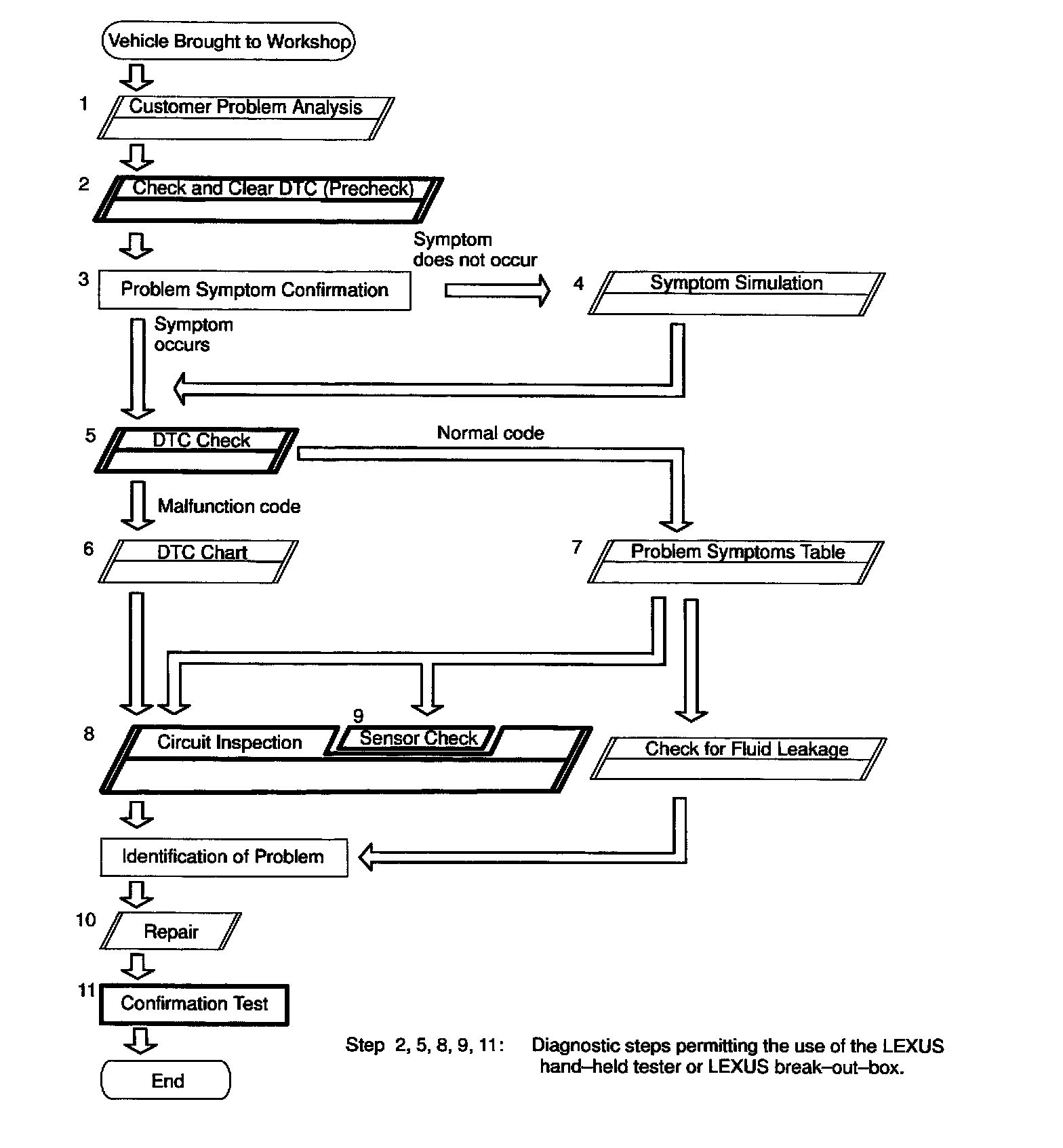 Vehicle Brought to Workshop

1 Customer Problem Analysis

2 Check and Clear DTC (Precheck)

3 Problem Symptom Confirmation

Symptom does not occur

4 Symptom Simulation

Symptom occurs

5 DTC Check

Normal code

Malfunction code

6 DTC Chart

7 Problem Symptoms Table

8 Circuit Inspection

9 Sensor Check

Check for Fluid Leakage

Identification of Problem

10 Repair

11 Confirmation Test

End

Step 2, 5, 8, 9, 11: Diagnostic steps permitting the use of the LEXUS hand–held tester or LEXUS break–out–box.